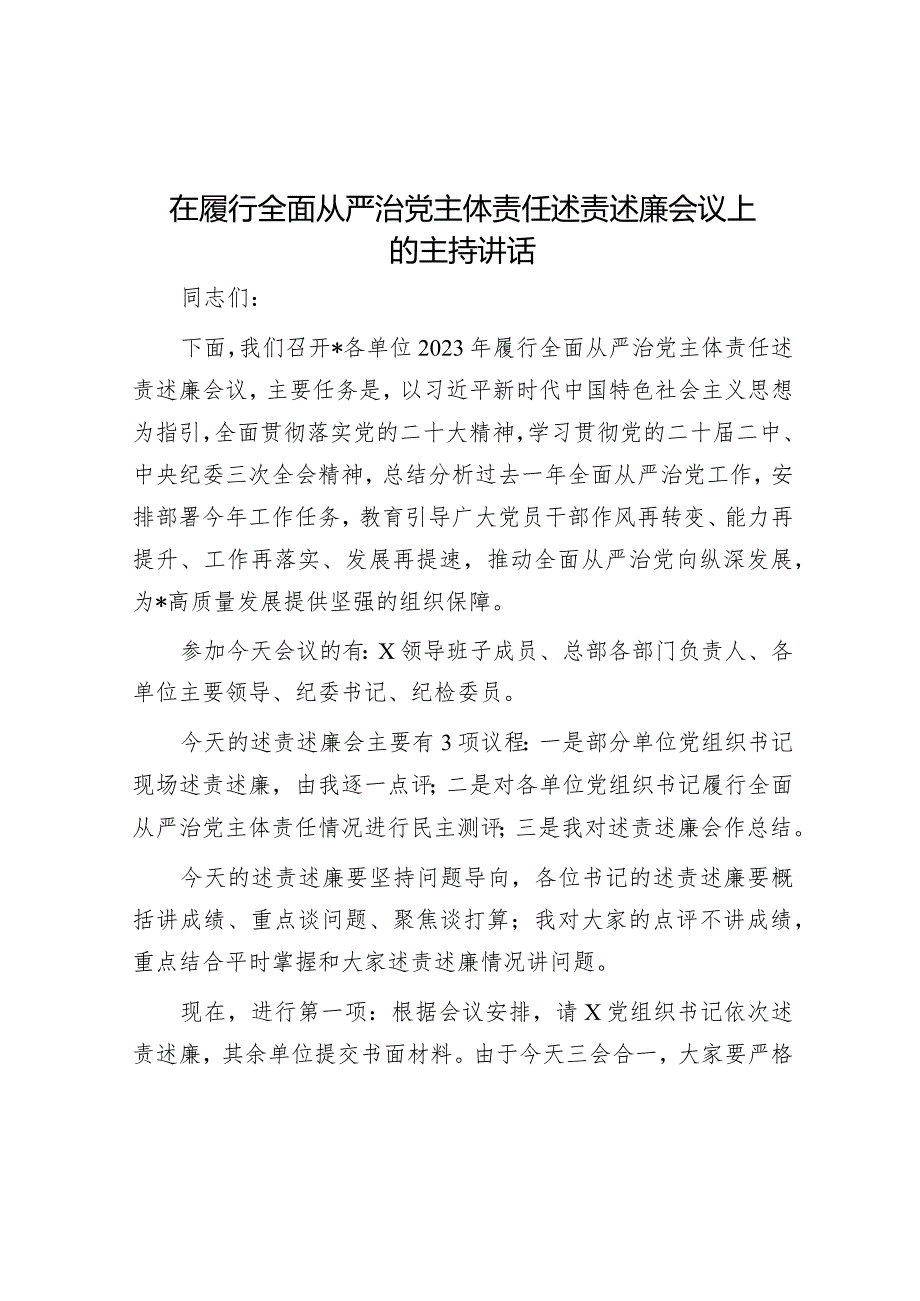 在履行全面从严治党主体责任述责述廉会议上的主持讲话

同志们：

下面，我们召开*各单位2023年履行全面从严治党主体责任述责述廉会议，主要任务是，以习近平新时代中国特色社会主义思想为指引，全面贯彻落实党的二十大精神，学习贯彻党的二十届二中、中央纪委三次全会精神，总结分析过去一年全面从严治党工作，安排部署今年工作任务，教育引导广大党员干部作风再转变、能力再提升、工作再落实、发展再提速，推动全面从严治党向纵深发展，为*高质量发展提供坚强的组织保障。

参加今天会议的有：X领导班子成员、总部各部门负责人、各单位主要领导、纪委书记、纪检委员。

今天的述责述廉会主要有3项议程：一是部分单位党组织书记现场述责述廉，由我逐一点评；二是对各单位党组织书记履行全面从严治党主体责任情况进行民主测评；三是我对述责述廉会作总结。

今天的述责述廉要坚持问题导向，各位书记的述责述廉要概括讲成绩、重点谈问题、聚焦谈打算；我对大家的点评不讲成绩，重点结合平时掌握和大家述责述廉情况讲问题。

现在，进行第一项：根据会议安排，请X党组织书记依次述责述廉，其余单位提交书面材料。由于今天三会合一，大家要严格